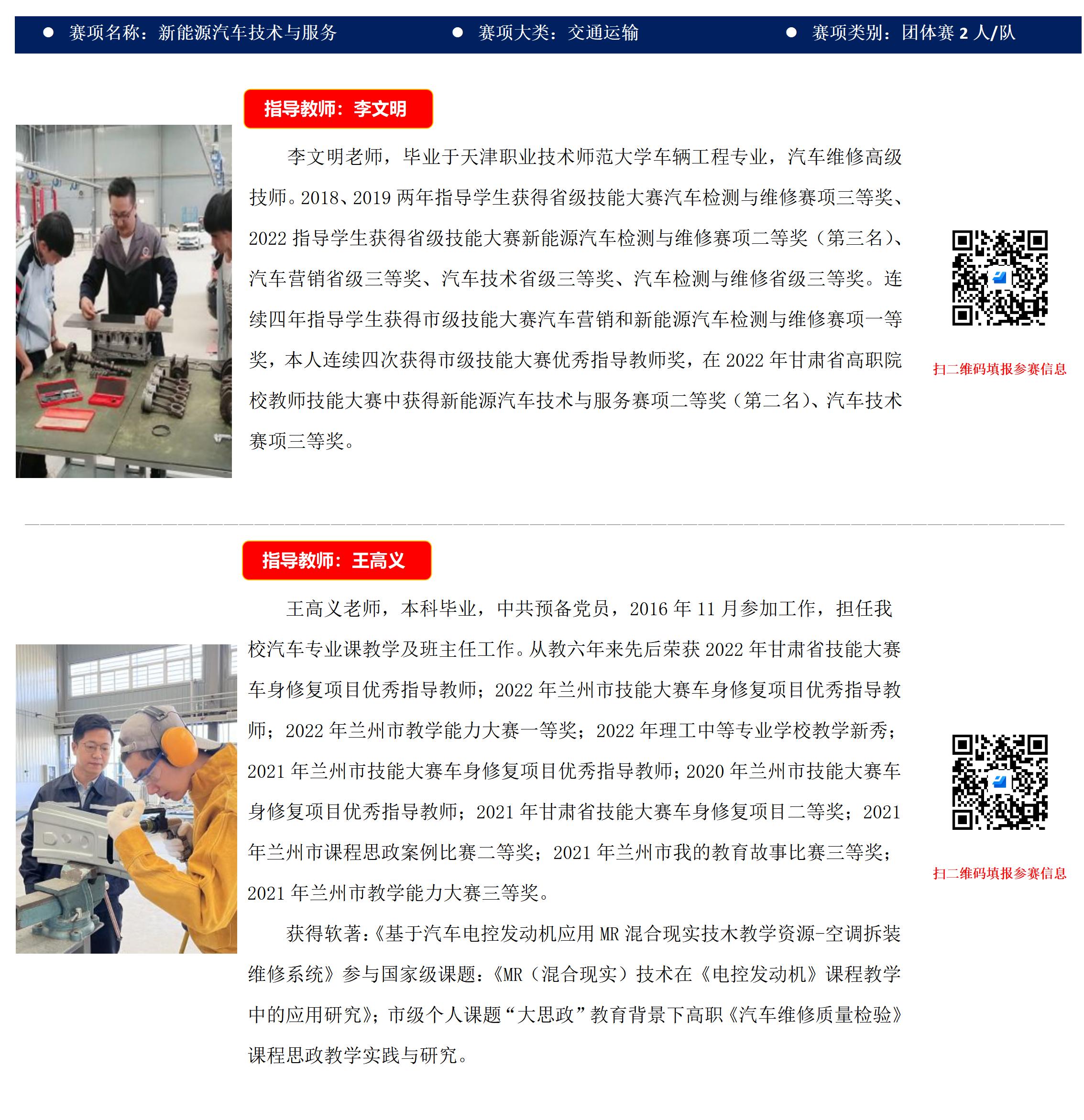 ● 赛项名称：新能源汽车技术与服务 ● 赛项大类：交通运输 ● 赛项类别：团体赛 2 人/队

指导教师：李文明

李文明老师，毕业于天津职业技术师范大学车辆工程专业，汽车维修高级技师。2018、2019 两年指导学生获得省级技能大赛汽车检测与维修赛项三等奖、2022 指导学生获得省级技能大赛新能源汽车检测与维修赛项二等奖（第三名）、汽车营销省级三等奖、汽车技术省级三等奖、汽车检测与维修省级三等奖。连续四年指导学生获得市级技能大赛汽车营销和新能源汽车检测与维修赛项一等奖，本人连续四次获得市级技能大赛优秀指导教师奖，在 2022 年甘肃省高职院校教师技能大赛中获得新能源汽车技术与服务赛项二等奖（第二名）、汽车技术赛项三等奖。

扫二维码填报参赛信息

指导教师：王高义

王高义老师，本科毕业，中共预备党员，2016 年 11 月参加工作，担任我校汽车专业课教学及班主任工作。从教六年来先后荣获 2022 年甘肃省技能大赛车身修复项目优秀指导教师；2022 年兰州市技能大赛车身修复项目优秀指导教师；2022 年兰州市教学能力大赛一等奖；2022 年理工中等专业学校教学新秀；2021 年兰州市技能大赛车身修复项目优秀指导教师；2020 年兰州市技能大赛车身修复项目优秀指导教师；2021 年甘肃省技能大赛车身修复项目二等奖；2021 年兰州市课程思政案例比赛二等奖；2021 年兰州市我的教育故事比赛三等奖；2021 年兰州市教学能力大赛三等奖。

获得软著：《基于汽车电控发动机应用 MR 混合现实技术教学资源-空调拆装维修系统》参与国家级课题：《MR（混合现实）技术在《电控发动机》课程教学中的应用研究》；市级个人课题“大思政”教育背景下高职《汽车维修质量检验》课程思政教学实践与研究。

扫二维码填报参赛信息